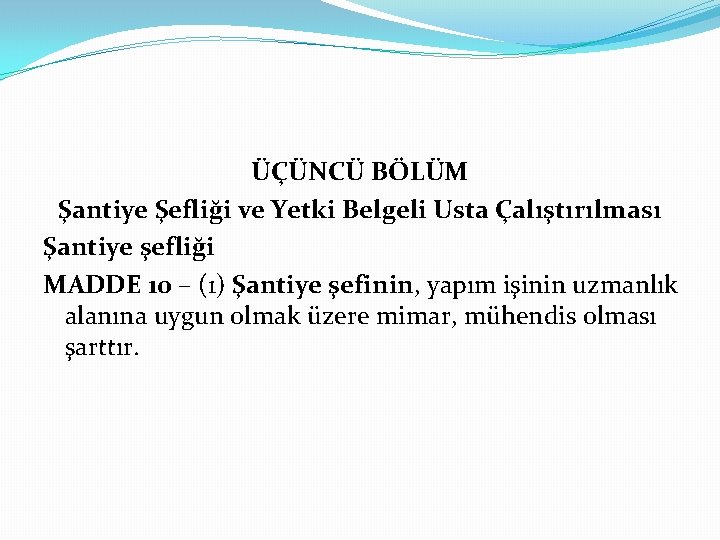 ÜÇÜNCÜ BÖLÜM
Şantiye Şefliği ve Yetki Belgeli Usta Çalıştırılması

Şantiye şefliği

MADDE 10 – (1) Şantiye şefinin, yapım işinin uzmanlık alanına uygun olmak üzere mimar, mühendis olması şarttır.